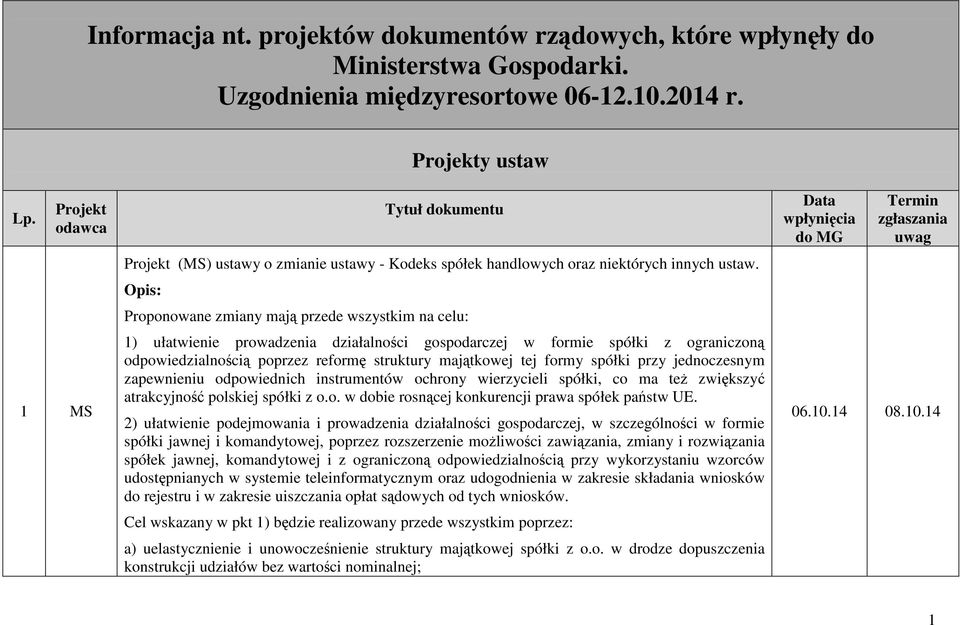 Informacja nt. projektów dokumentów rządowych, które wpłynęły do Ministerstwa Gospodarki.
Uzgodnienia międzyresortowe 06-12.10.2014 r.

Projekty ustaw

| Lp. | Projekt odawca | Tytuł dokumentu | Data wpłynięcia do MG | Termin zgłaszania uwag |
|---|---|---|---|---|
| 1 | MS | Projekt (MS) ustawy o zmianie ustawy - Kodeks spółek handlowych oraz niektórych innych ustaw. Opis: Proponowane zmiany mają przede wszystkim na celu: 1) ułatwienie prowadzenia działalności gospodarczej w formie spółki z ograniczoną odpowiedzialnością poprzez reformę struktury majątkowej tej formy spółki przy jednoczesnym zapewnieniu odpowiednich instrumentów ochrony wierzycieli spółki, co ma też zwiększyć atrakcyjność polskiej spółki z o.o. w dobie rosnącej konkurencji prawa spółek państw UE. 2) ułatwienie podejmowania i prowadzenia działalności gospodarczej, w szczególności w formie spółki jawnej i komandytowej, poprzez rozszerzenie możliwości zawiązania, zmiany i rozwiązania spółek jawnej, komandytowej i z ograniczoną odpowiedzialnością przy wykorzystaniu wzorców udostępnianych w systemie teleinformatycznym oraz udogodnienia w zakresie składania wniosków do rejestru i w zakresie uiszczania opłat sądowych od tych wniosków. Cel wskazany w pkt 1) będzie realizowany przede wszystkim poprzez: a) uelastycznienie i unowocześnienie struktury majątkowej spółki z o.o. w drodze dopuszczenia konstrukcji udziałów bez wartości nominalnej; | 06.10.14 | 08.10.14 |

1